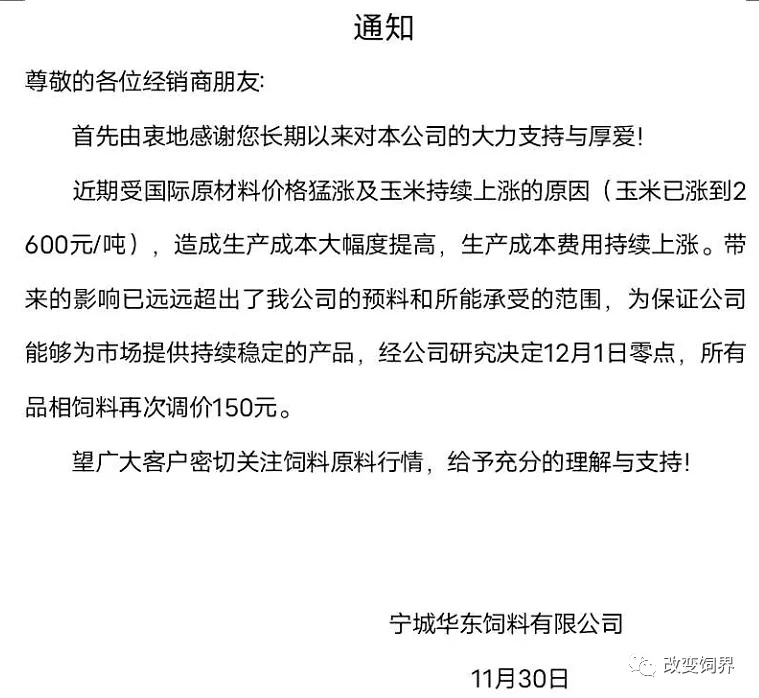 通知

尊敬的各位经销商朋友:

首先由衷地感谢您长期以来对本公司的大力支持与厚爱!

近期受国际原材料价格猛涨及玉米持续上涨的原因（玉米已涨到2600元/吨），造成生产成本大幅度提高，生产成本费用持续上涨。带来的影响已远远超出了我公司的预料和所能承受的范围，为保证公司能够为市场提供持续稳定的产品，经公司研究决定12月1日零点，所有品相饲料再次调价150元。

望广大客户密切关注饲料原料行情，给予充分的理解与支持!

宁城华东饲料有限公司

11月30日

改变饲界